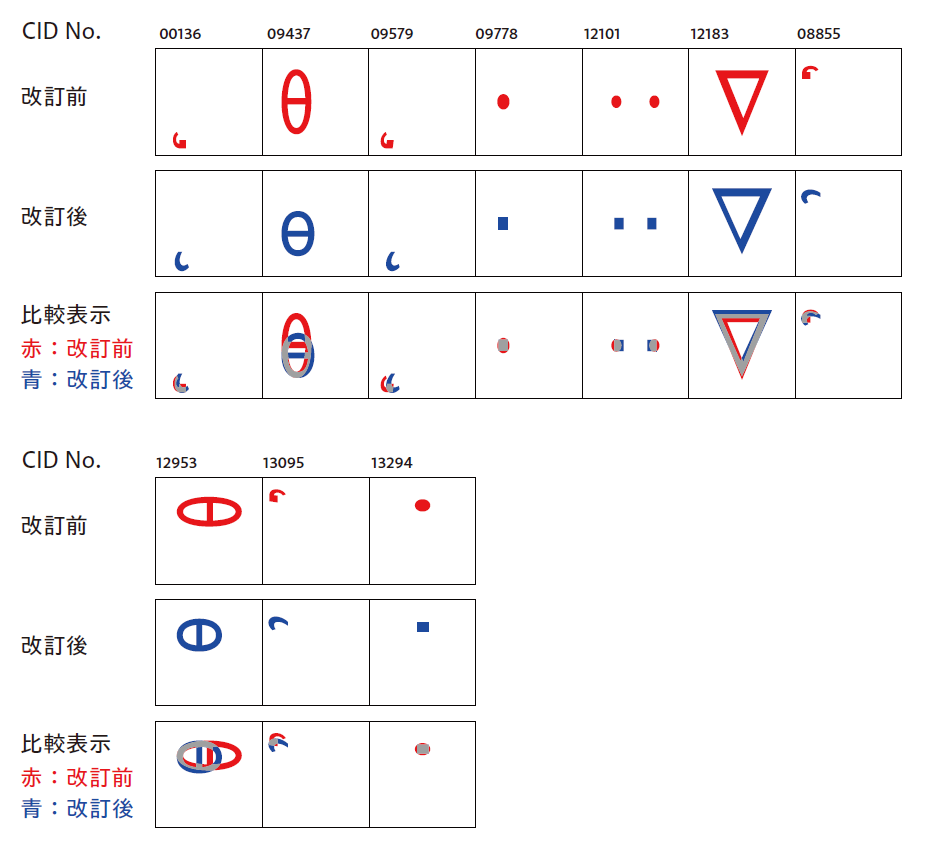 CID No. 00136 09437 09579 09778 12101 12183 08855

改訂前

改訂後

比較表示
赤：改訂前
青：改訂後

CID No. 12953 13095 13294

改訂前

改訂後

比較表示
赤：改訂前
青：改訂後